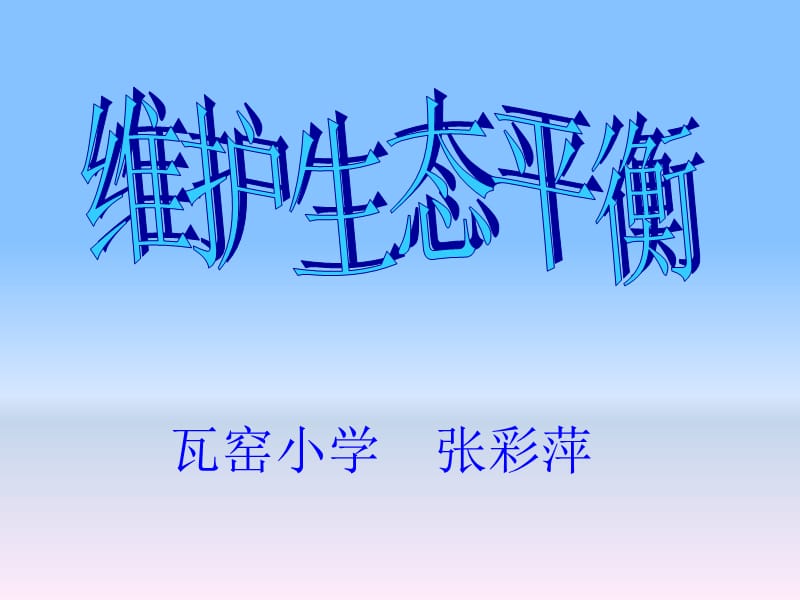 维护生态平衡

瓦窑小学　张彩萍